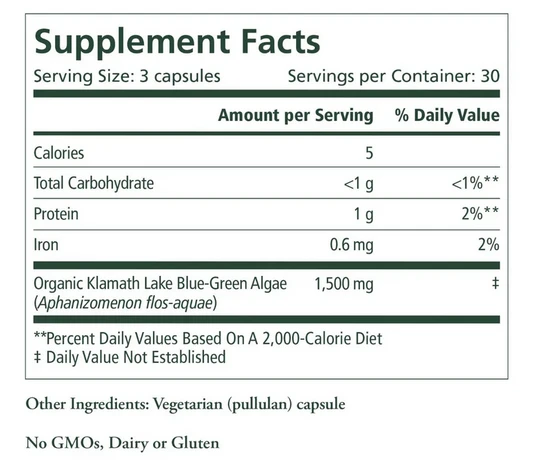 Supplement Facts

Serving Size: 3 capsules Servings per Container: 30

|  | Amount per Serving | % Daily Value |
|---|---|---|
| Calories | 5 |  |
| Total Carbohydrate | <1 g | <1%** |
| Protein | 1 g | 2%** |
| Iron | 0.6 mg | 2% |
| Organic Klamath Lake Blue-Green Algae (Aphanizomenon flos-aquae) | 1,500 mg | ‡ |

**Percent Daily Values Based On A 2,000-Calorie Diet
‡ Daily Value Not Established

Other Ingredients: Vegetarian (pullulan) capsule

No GMOs, Dairy or Gluten